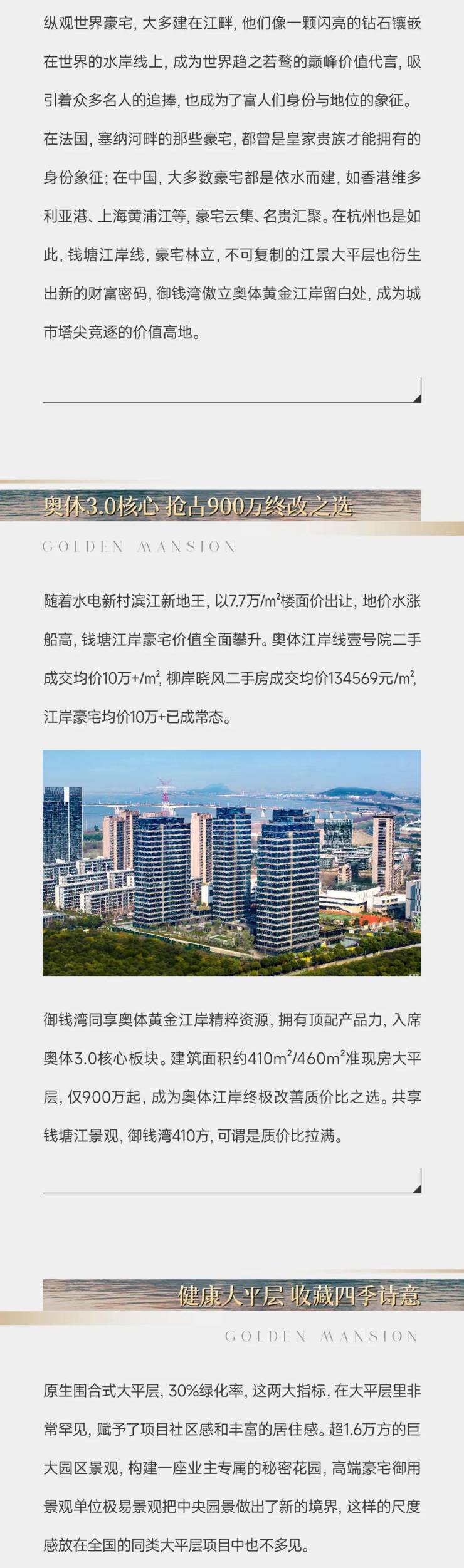 纵观世界豪宅，大多建在江畔，他们像一颗闪亮的钻石镶嵌在世界的水岸线上，成为世界趋之若鹜的巅峰价值代言，吸引着众多名人的追捧，也成为了富人们身份与地位的象征。在法国，塞纳河畔的那些豪宅，都曾是皇家贵族才能拥有的身份象征；在中国，大多数豪宅都是依水而建，如香港维多利亚港、上海黄浦江等，豪宅云集、名贵汇聚。在杭州也是如此，钱塘江岸线，豪宅林立，不可复制的江景大平层也衍生出新的财富密码，御钱湾傲立奥体黄金江岸留白处，成为城市塔尖竞逐的价值高地。

奥体3.0核心 抢占900万终改之选

GOLDEN MANSION

随着水电新村滨江新地王，以7.7万/m²楼面价出让，地价水涨船高，钱塘江岸豪宅价值全面攀升。奥体江岸线壹号院二手成交均价10万+/m²，柳岸晓风二手房成交均价134569元/m²，江岸豪宅均价10万+已成常态。

御钱湾同享奥体黄金江岸精粹资源，拥有顶配产品力，入席奥体3.0核心板块。建筑面积约410m²/460m²准现房大平层，仅900万起，成为奥体江岸终极改善质价比之选。共享钱塘江景观，御钱湾410方，可谓是质价比拉满。

健康大平层 收藏四季诗意

GOLDEN MANSION

原生围合式大平层，30%绿化率，这两大指标，在大平层里非常罕见，赋予了项目社区感和丰富的居住感。超1.6万方的巨大园区景观，构建一座业主专属的秘密花园，高端豪宅御用景观单位极易景观把中央园景做出了新的境界，这样的尺度感放在全国的同类大平层项目中也不多见。